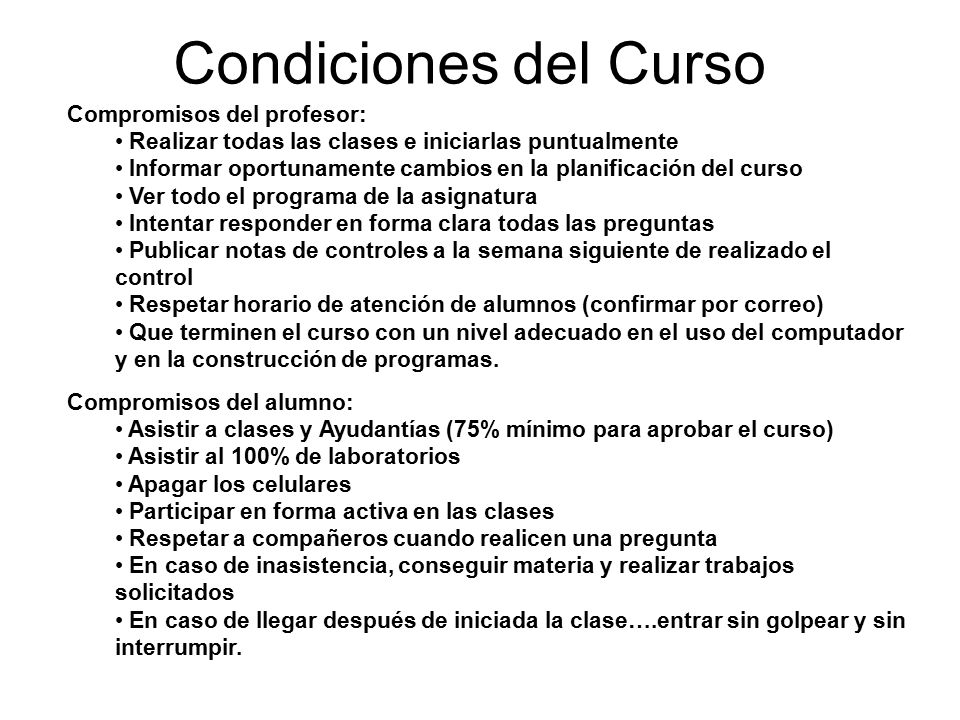 Condiciones del Curso

Compromisos del profesor:
• Realizar todas las clases e iniciarlas puntualmente
• Informar oportunamente cambios en la planificación del curso
• Ver todo el programa de la asignatura
• Intentar responder en forma clara todas las preguntas
• Publicar notas de controles a la semana siguiente de realizado el control
• Respetar horario de atención de alumnos (confirmar por correo)
• Que terminen el curso con un nivel adecuado en el uso del computador y en la construcción de programas.

Compromisos del alumno:
• Asistir a clases y Ayudantías (75% mínimo para aprobar el curso)
• Asistir al 100% de laboratorios
• Apagar los celulares
• Participar en forma activa en las clases
• Respetar a compañeros cuando realicen una pregunta
• En caso de inasistencia, conseguir materia y realizar trabajos solicitados
• En caso de llegar después de iniciada la clase….entrar sin golpear y sin interrumpir.